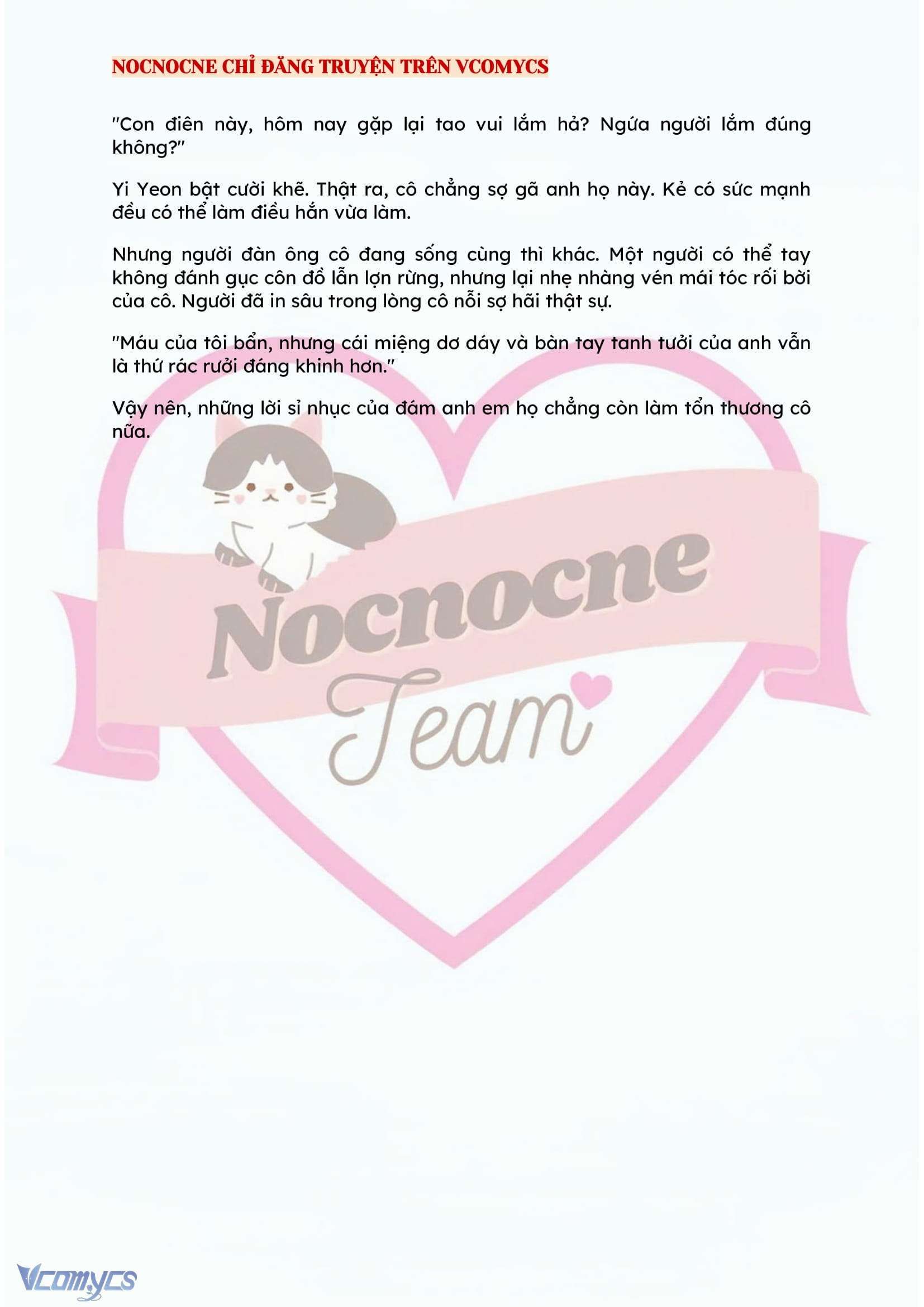 NOCNOCNE CHỈ ĐĂNG TRUYỆN TRÊN VCOMYCS

"Con điên này, hôm nay gặp lại tao vui lắm hả? Ngứa người lắm đúng không?"

Yi Yeon bật cười khẽ. Thật ra, cô chẳng sợ gã anh họ này. Kẻ có sức mạnh đều có thể làm điều hắn vừa làm.

Nhưng người đàn ông cô đang sống cùng thì khác. Một người có thể tay không đánh gục côn đồ lẫn lợn rừng, nhưng lại nhẹ nhàng vén mái tóc rối bời của cô. Người đã in sâu trong lòng cô nỗi sợ hãi thật sự.

"Máu của tôi bẩn, nhưng cái miệng dơ dáy và bàn tay tanh tưởi của anh vẫn là thứ rác rưởi đáng khinh hơn."

Vậy nên, những lời sỉ nhục của đám anh em họ chẳng còn làm tổn thương cô nữa.

Nocnocne
Team

Vcomycs